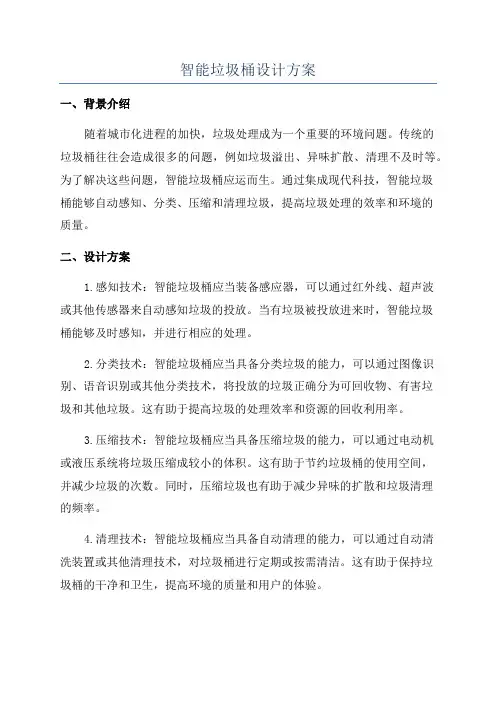 智能垃圾桶设计方案

一、背景介绍

随着城市化进程的加快，垃圾处理成为一个重要的环境问题。传统的垃圾桶往往会造成很多的问题，例如垃圾溢出、异味扩散、清理不及时等。为了解决这些问题，智能垃圾桶应运而生。通过集成现代科技，智能垃圾桶能够自动感知、分类、压缩和清理垃圾，提高垃圾处理的效率和环境的质量。

二、设计方案

1.感知技术：智能垃圾桶应当装备感应器，可以通过红外线、超声波或其他传感器来自动感知垃圾的投放。当有垃圾被投放进来时，智能垃圾桶能够及时感知，并进行相应的处理。

2.分类技术：智能垃圾桶应当具备分类垃圾的能力，可以通过图像识别、语音识别或其他分类技术，将投放的垃圾正确分为可回收物、有害垃圾和其他垃圾。这有助于提高垃圾的处理效率和资源的回收利用率。

3.压缩技术：智能垃圾桶应当具备压缩垃圾的能力，可以通过电动机或液压系统将垃圾压缩成较小的体积。这有助于节约垃圾桶的使用空间，并减少垃圾的次数。同时，压缩垃圾也有助于减少异味的扩散和垃圾清理的频率。

4.清理技术：智能垃圾桶应当具备自动清理的能力，可以通过自动清洗装置或其他清理技术，对垃圾桶进行定期或按需清洁。这有助于保持垃圾桶的干净和卫生，提高环境的质量和用户的体验。